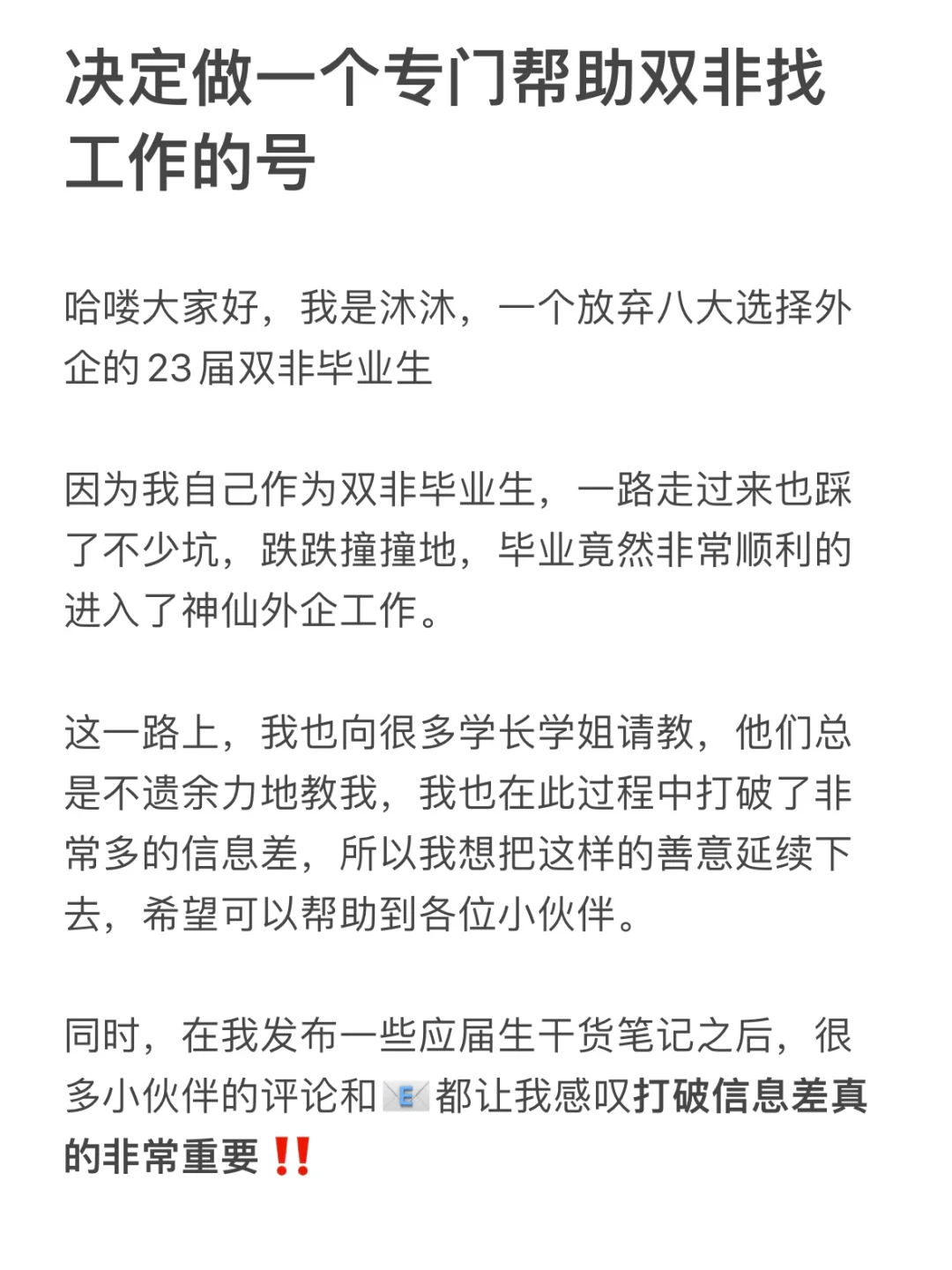 决定做一个专门帮助双非找工作的号

哈喽大家好，我是沐沐，一个放弃八大选择外企的23届双非毕业生

因为我自己作为双非毕业生，一路走过来也踩了不少坑，跌跌撞撞地，毕业竟然非常顺利的进入了神仙外企工作。

这一路上，我也向很多学长学姐请教，他们总是不遗余力地教我，我也在此过程中打破了非常多的信息差，所以我想把这样的善意延续下去，希望可以帮助到各位小伙伴。

同时，在我发布一些应届生干货笔记之后，很多小伙伴的评论和📧都让我感叹打破信息差真的非常重要‼️